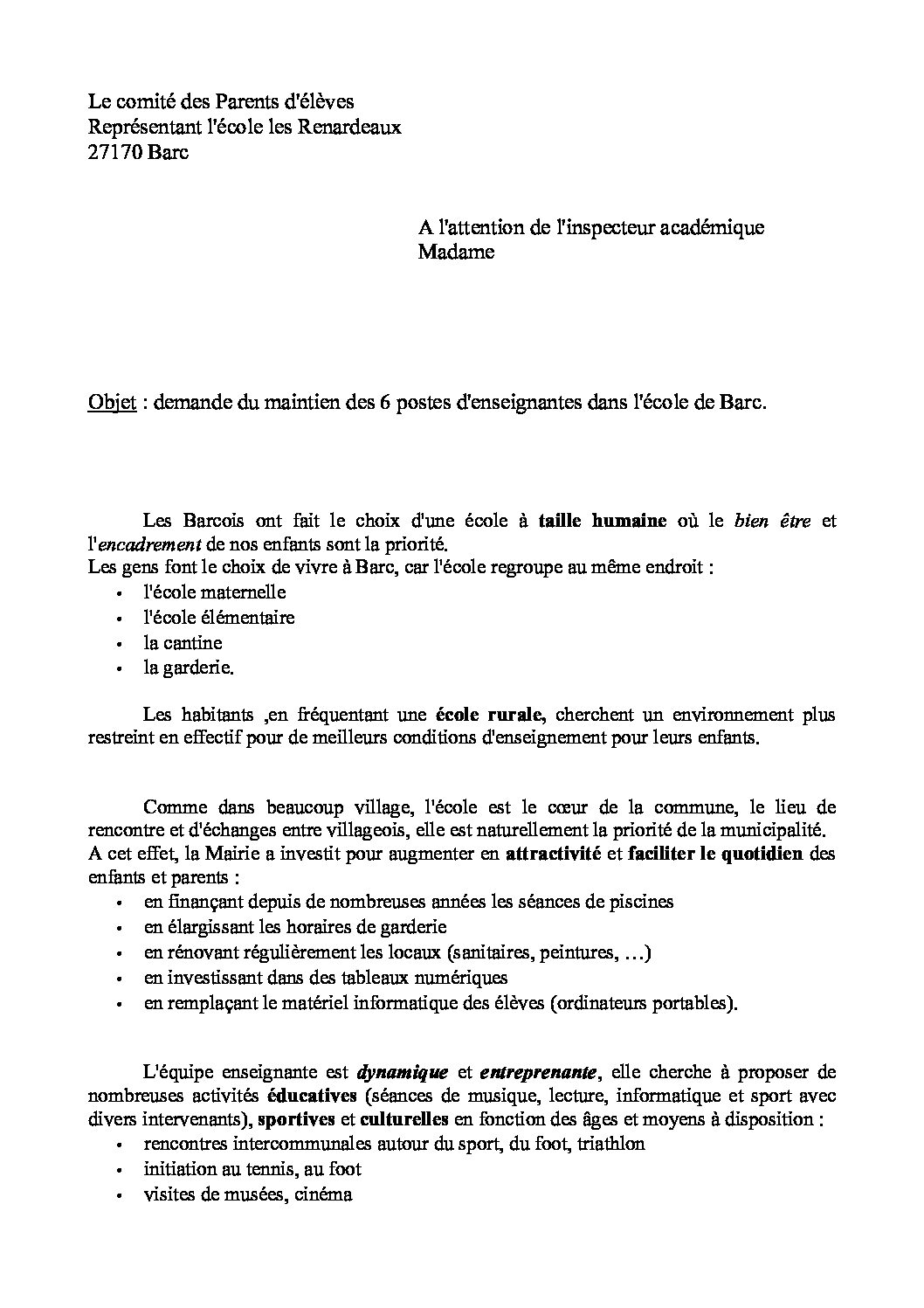 Le comité des Parents d'élèves
Représentant l'école les Renardeaux
27170 Barc

A l'attention de l'inspecteur académique
Madame

Objet : demande du maintien des 6 postes d'enseignantes dans l'école de Barc.

Les Barcois ont fait le choix d'une école à taille humaine où le bien être et l'encadrement de nos enfants sont la priorité.
Les gens font le choix de vivre à Barc, car l'école regroupe au même endroit :
• l'école maternelle
• l'école élémentaire
• la cantine
• la garderie.

Les habitants ,en fréquentant une école rurale, cherchent un environnement plus restreint en effectif pour de meilleurs conditions d'enseignement pour leurs enfants.

Comme dans beaucoup village, l'école est le cœur de la commune, le lieu de rencontre et d'échanges entre villageois, elle est naturellement la priorité de la municipalité.
A cet effet, la Mairie a investit pour augmenter en attractivité et faciliter le quotidien des enfants et parents :
• en finançant depuis de nombreuses années les séances de piscines
• en élargissant les horaires de garderie
• en rénovant régulièrement les locaux (sanitaires, peintures, …)
• en investissant dans des tableaux numériques
• en remplaçant le matériel informatique des élèves (ordinateurs portables).

L'équipe enseignante est dynamique et entreprenante, elle cherche à proposer de nombreuses activités éducatives (séances de musique, lecture, informatique et sport avec divers intervenants), sportives et culturelles en fonction des âges et moyens à disposition :
• rencontres intercommunales autour du sport, du foot, triathlon
• initiation au tennis, au foot
• visites de musées, cinéma